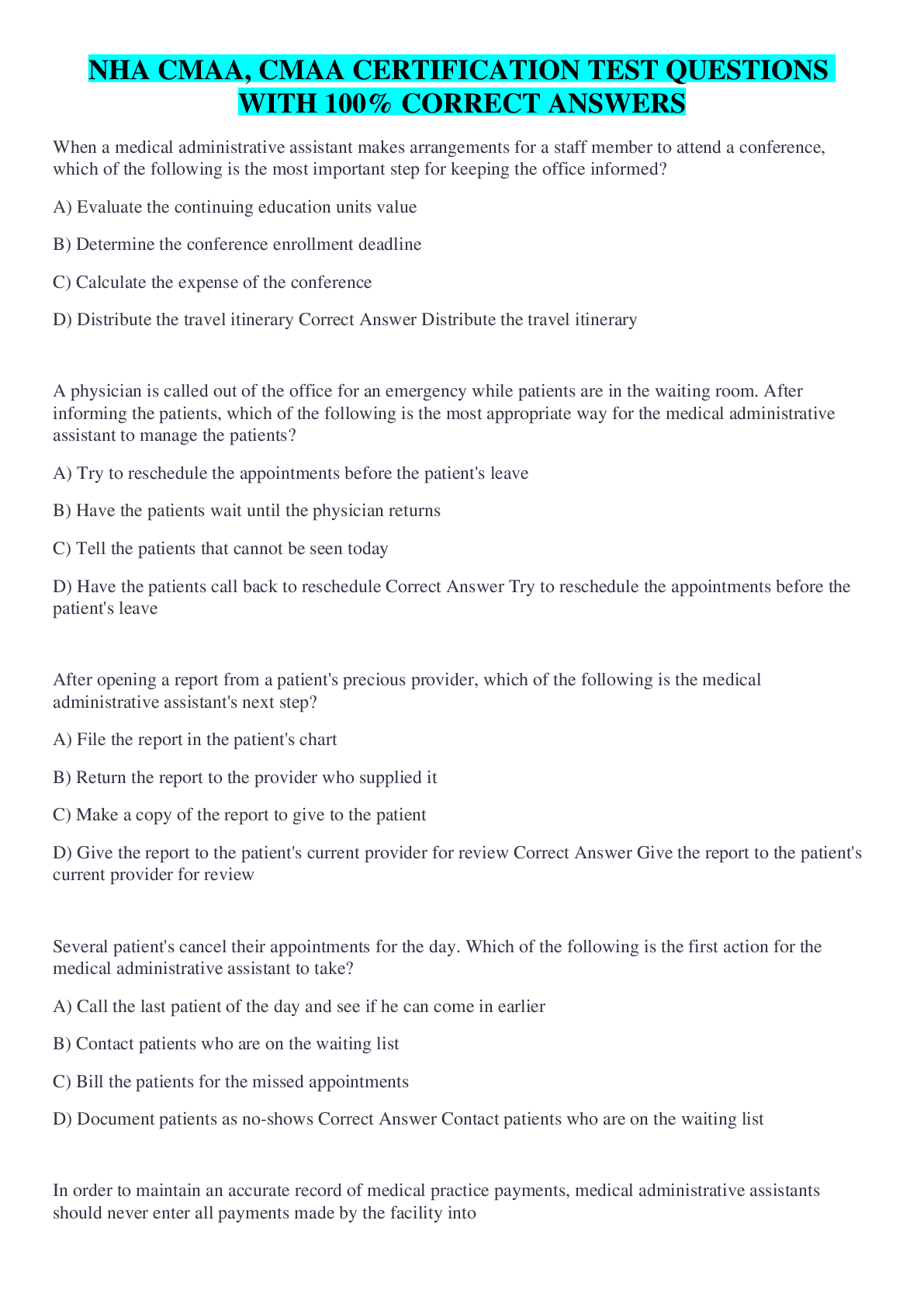 NHA CMAA, CMAA CERTIFICATION TEST QUESTIONS WITH 100% CORRECT ANSWERS

When a medical administrative assistant makes arrangements for a staff member to attend a conference, which of the following is the most important step for keeping the office informed?

A) Evaluate the continuing education units value

B) Determine the conference enrollment deadline

C) Calculate the expense of the conference

D) Distribute the travel itinerary Correct Answer Distribute the travel itinerary

A physician is called out of the office for an emergency while patients are in the waiting room. After informing the patients, which of the following is the most appropriate way for the medical administrative assistant to manage the patients?

A) Try to reschedule the appointments before the patient's leave

B) Have the patients wait until the physician returns

C) Tell the patients that cannot be seen today

D) Have the patients call back to reschedule Correct Answer Try to reschedule the appointments before the patient's leave

After opening a report from a patient's precious provider, which of the following is the medical administrative assistant's next step?

A) File the report in the patient's chart

B) Return the report to the provider who supplied it

C) Make a copy of the report to give to the patient

D) Give the report to the patient's current provider for review Correct Answer Give the report to the patient's current provider for review

Several patient's cancel their appointments for the day. Which of the following is the first action for the medical administrative assistant to take?

A) Call the last patient of the day and see if he can come in earlier

B) Contact patients who are on the waiting list

C) Bill the patients for the missed appointments

D) Document patients as no-shows Correct Answer Contact patients who are on the waiting list

In order to maintain an accurate record of medical practice payments, medical administrative assistants should never enter all payments made by the facility into